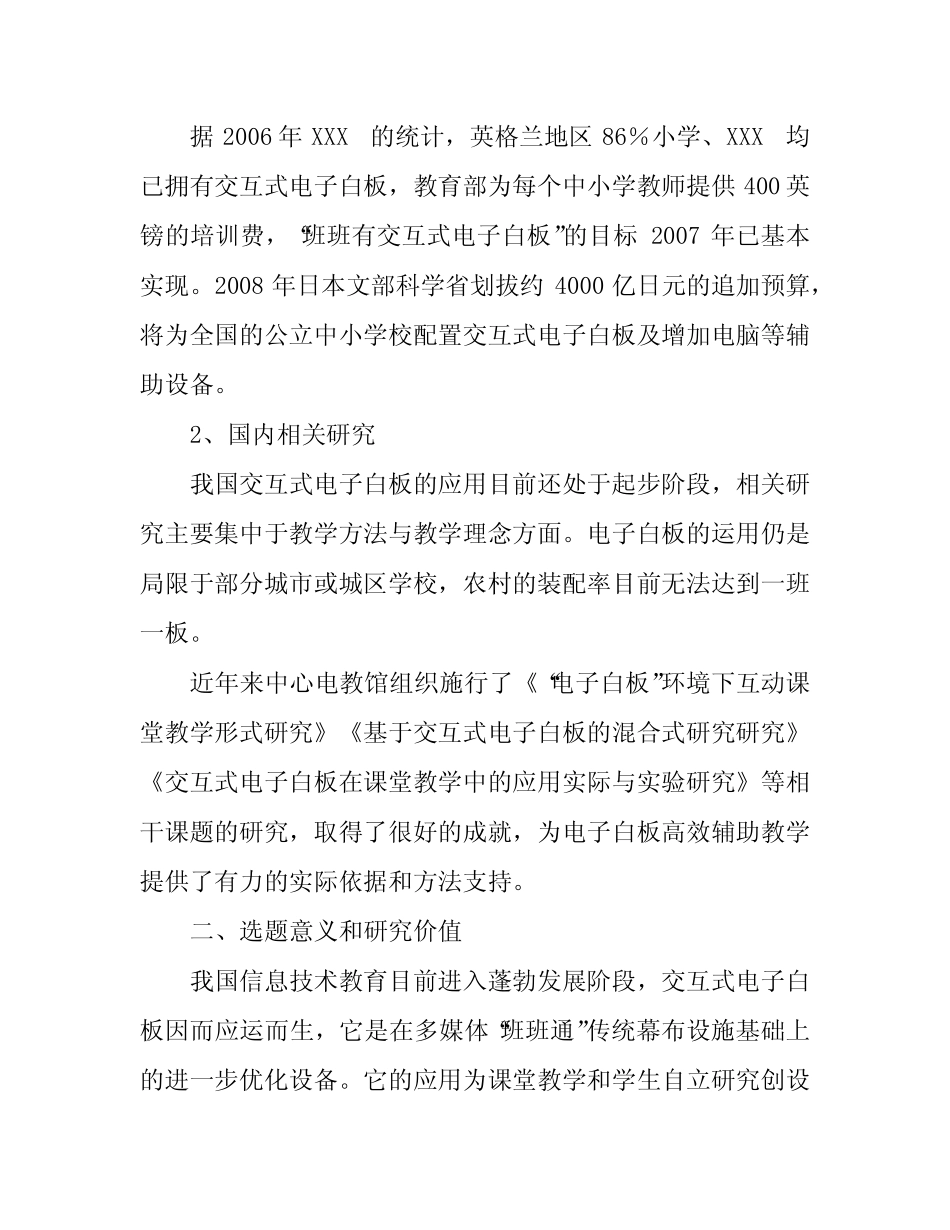 据 2006 年 XXX 的统计，英格兰地区 86%小学、XXX 均已拥有交互式电子白板，教育部为每个中小学教师提供 400 英镑的培训费，“班班有交互式电子白板”的目标 2007 年已基本实现。2008 年日本文部科学省划拔约 4000 亿日元的追加预算，将为全国的公立中小学校配置交互式电子白板及增加电脑等辅助设备。

2、国内相关研究

我国交互式电子白板的应用目前还处于起步阶段，相关研究主要集中于教学方法与教学理念方面。电子白板的运用仍是局限于部分城市或城区学校，农村的装配率目前无法达到一班一板。

近年来中心电教馆组织施行了《“电子白板”环境下互动课堂教学形式研究》《基于交互式电子白板的混合式研究研究》《交互式电子白板在课堂教学中的应用实际与实验研究》等相干课题的研究，取得了很好的成就，为电子白板高效辅助教学提供了有力的实际依据和方法支持。

二、选题意义和研究价值

我国信息技术教育目前进入蓬勃发展阶段，交互式电子白板因而应运而生，它是在多媒体“班班通”传统幕布设施基础上的进一步优化设备。它的应用为课堂教学和学生自立研究创设